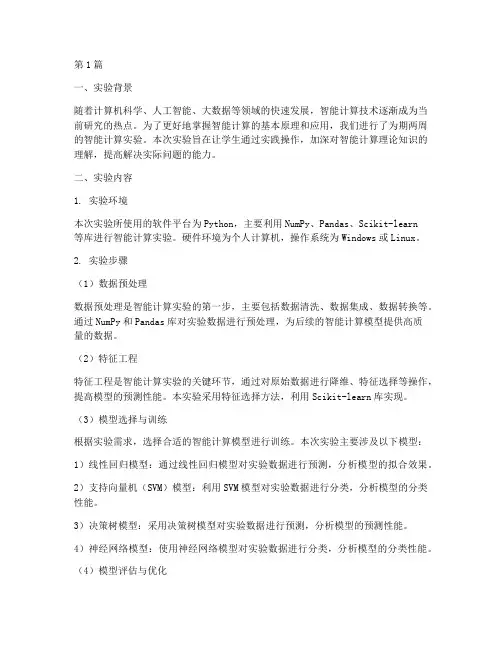 第1篇

一、实验背景

随着计算机科学、人工智能、大数据等领域的快速发展，智能计算技术逐渐成为当前研究的热点。为了更好地掌握智能计算的基本原理和应用，我们进行了为期两周的智能计算实验。本次实验旨在让学生通过实践操作，加深对智能计算理论知识的理解，提高解决实际问题的能力。

二、实验内容

1. 实验环境

本次实验所使用的软件平台为Python，主要利用NumPy、Pandas、Scikit-learn等库进行智能计算实验。硬件环境为个人计算机，操作系统为Windows或Linux。

2. 实验步骤

（1）数据预处理

数据预处理是智能计算实验的第一步，主要包括数据清洗、数据集成、数据转换等。通过NumPy和Pandas库对实验数据进行预处理，为后续的智能计算模型提供高质量的数据。

（2）特征工程

特征工程是智能计算实验的关键环节，通过对原始数据进行降维、特征选择等操作，提高模型的预测性能。本实验采用特征选择方法，利用Scikit-learn库实现。

（3）模型选择与训练

根据实验需求，选择合适的智能计算模型进行训练。本次实验主要涉及以下模型：

1）线性回归模型：通过线性回归模型对实验数据进行预测，分析模型的拟合效果。

2）支持向量机（SVM）模型：利用SVM模型对实验数据进行分类，分析模型的分类性能。

3）决策树模型：采用决策树模型对实验数据进行预测，分析模型的预测性能。

4）神经网络模型：使用神经网络模型对实验数据进行分类，分析模型的分类性能。

（4）模型评估与优化